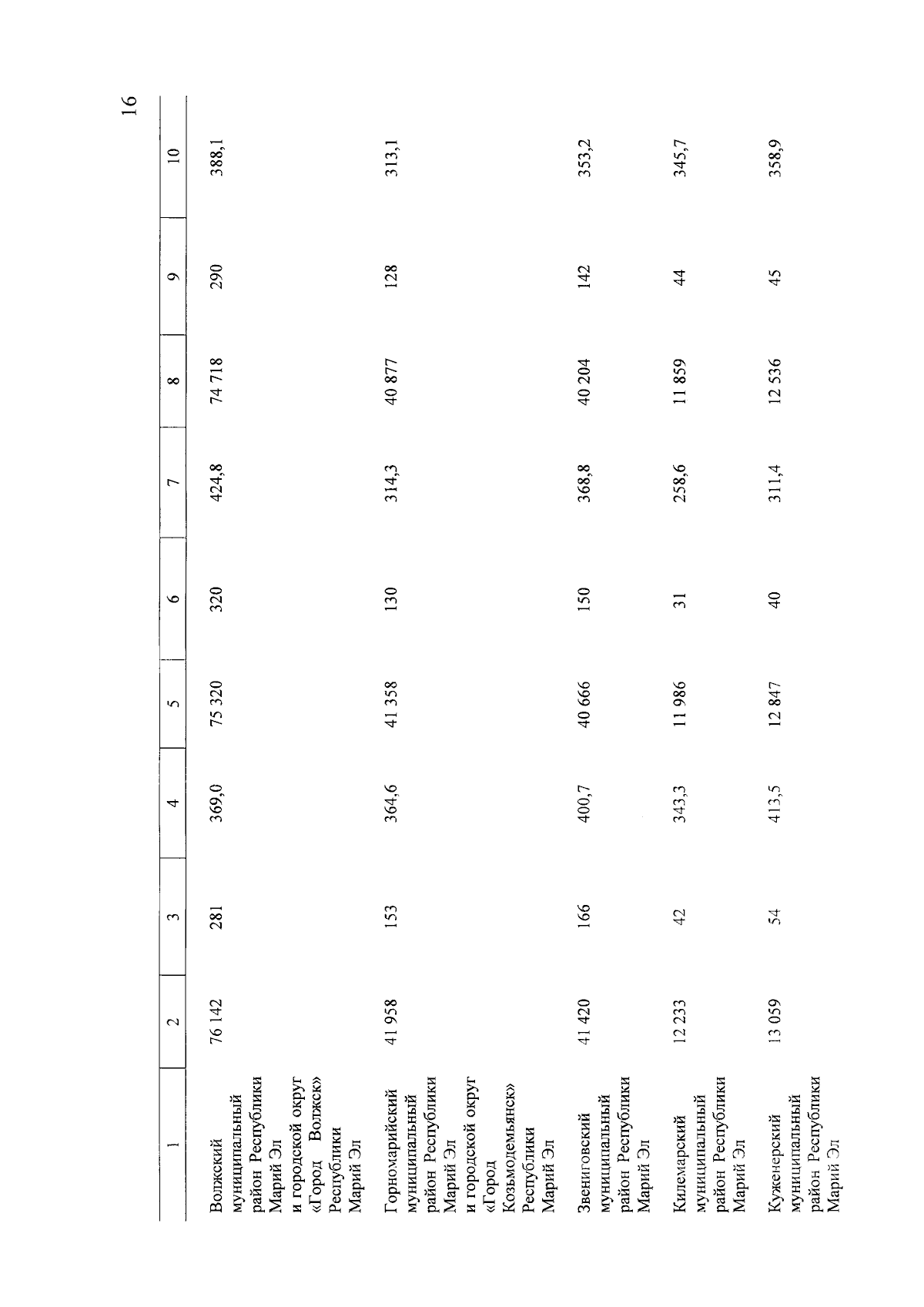 16

| 1 | 2 | 3 | 4 | 5 | 6 | 7 | 8 | 9 | 10 |
|---|---|---|---|---|---|---|---|---|---|
| Волжский муниципальный район Республики Марий Эл и городской округ «Город Волжск» Республики Марий Эл | 76 142 | 281 | 369,0 | 75 320 | 320 | 424,8 | 74 718 | 290 | 388,1 |
| Горномарийский муниципальный район Республики Марий Эл и городской округ «Город Козьмодемьянск» Республики Марий Эл | 41 958 | 153 | 364,6 | 41 358 | 130 | 314,3 | 40 877 | 128 | 313,1 |
| Звениговский муниципальный район Республики Марий Эл | 41 420 | 166 | 400,7 | 40 666 | 150 | 368,8 | 40 204 | 142 | 353,2 |
| Килемарский муниципальный район Республики Марий Эл | 12 233 | 42 | 343,3 | 11 986 | 31 | 258,6 | 11 859 | 44 | 345,7 |
| Куженерский муниципальный район Республики Марий Эл | 13 059 | 54 | 413,5 | 12 847 | 40 | 311,4 | 12 536 | 45 | 358,9 |